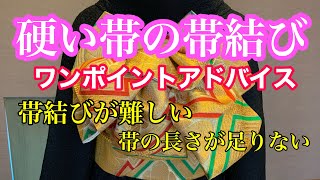 硬い帯の帯結び

ワンポイントアドバイス

帯結びが難しい

帯の長さが足りない